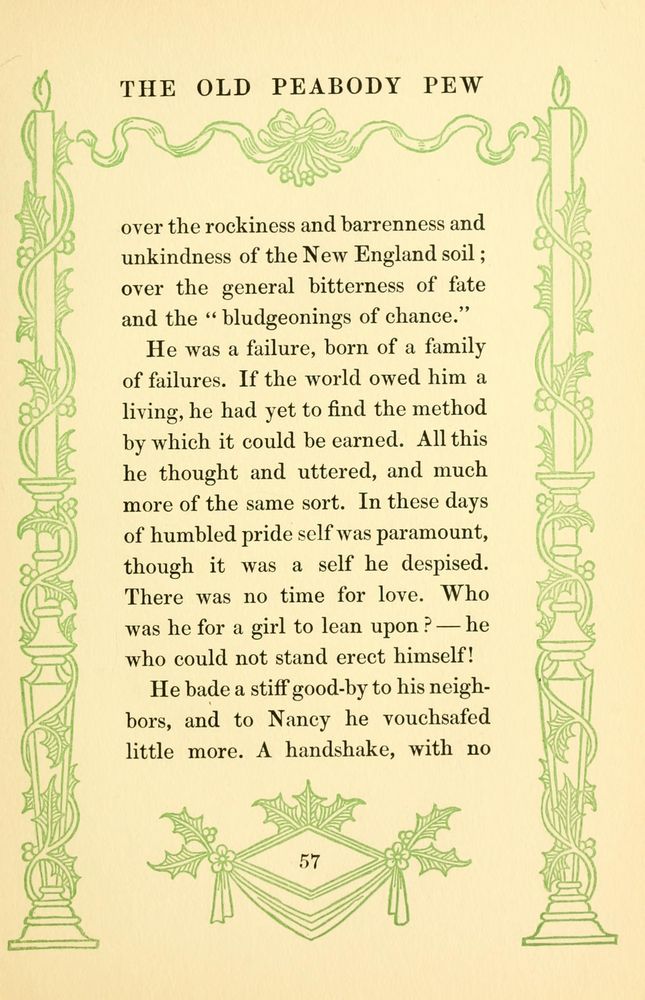 THE OLD PEABODY PEW

over the rockiness and barrenness and unkindness of the New England soil; over the general bitterness of fate and the "bludgeonings of chance."

He was a failure, born of a family of failures. If the world owed him a living, he had yet to find the method by which it could be earned. All this he thought and uttered, and much more of the same sort. In these days of humbled pride self was paramount, though it was a self he despised. There was no time for love. Who was he for a girl to lean upon? — he who could not stand erect himself!

He bade a stiff good-by to his neighbors, and to Nancy he vouchsafed little more. A handshake, with no

57